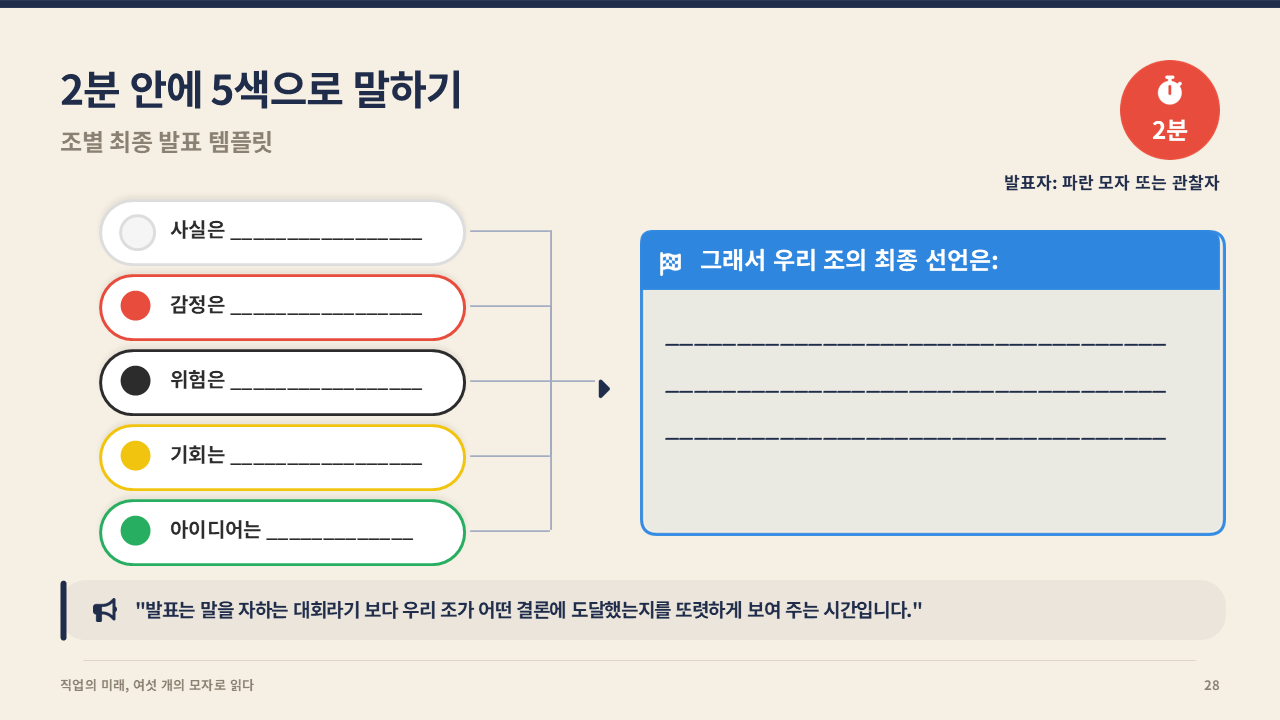 2분 안에 5색으로 말하기

조별 최종 발표 템플릿

2분

발표자: 파란 모자 또는 관찰자

사실은 ____

감정은 ____

위험은 ____

기회는 ____

아이디어는 ____

그래서 우리 조의 최종 선언은:

____

____

____

"발표는 말을 자하는 대회라기 보다 우리 조가 어떤 결론에 도달했는지를 또렷하게 보여 주는 시간입니다."

직업의 미래, 여섯 개의 모자로 읽다

28